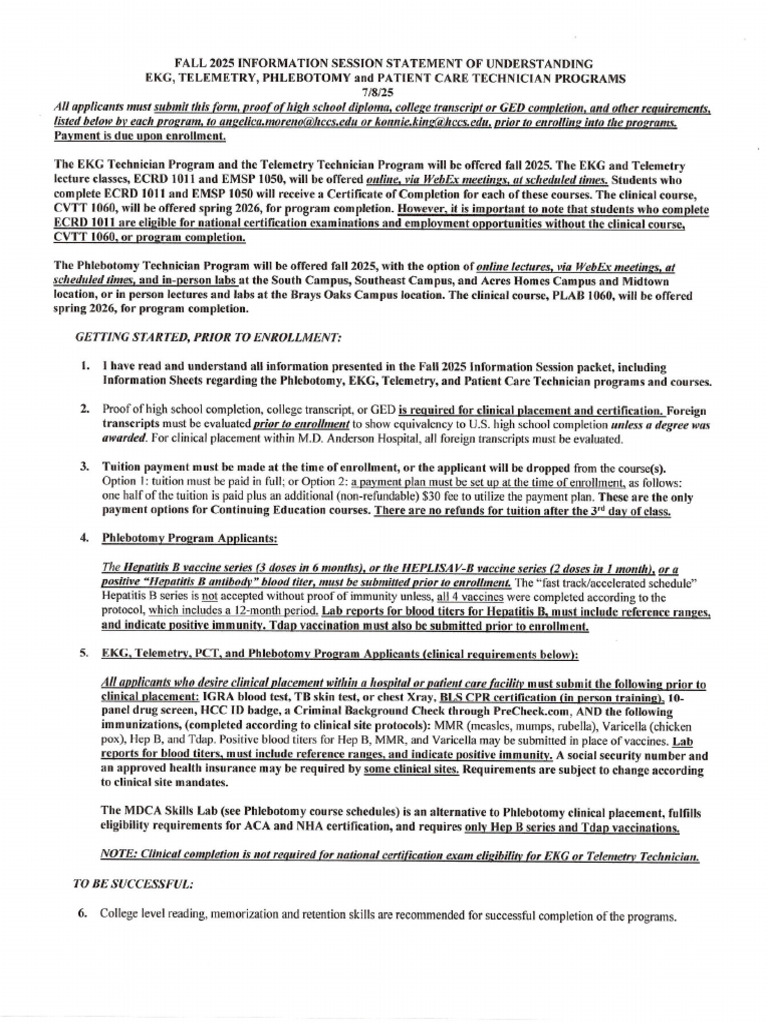 FALL 2025 INFORMATION SESSION STATEMENT OF UNDERSTANDING
EKG, TELEMETRY, PHLEBOTOMY and PATIENT CARE TECHNICIAN PROGRAMS
7/8/25

All applicants must submit this form, proof of high school diploma, college transcript or GED completion, and other requirements, listed below by each program, to angelica.moreno@hccs.edu or konnie.king@hccs.edu, prior to enrolling into the programs. Payment is due upon enrollment.

The EKG Technician Program and the Telemetry Technician Program will be offered fall 2025. The EKG and Telemetry lecture classes, ECRD 1011 and EMSP 1050, will be offered online, via WebEx meetings, at scheduled times. Students who complete ECRD 1011 and EMSP 1050 will receive a Certificate of Completion for each of these courses. The clinical course, CVTT 1060, will be offered spring 2026, for program completion. However, it is important to note that students who complete ECRD 1011 are eligible for national certification examinations and employment opportunities without the clinical course, CVTT 1060, or program completion.

The Phlebotomy Technician Program will be offered fall 2025, with the option of online lectures, via WebEx meetings, at scheduled times, and in-person labs at the South Campus, Southeast Campus, and Acres Homes Campus and Midtown location, or in person lectures and labs at the Brays Oaks Campus location. The clinical course, PLAB 1060, will be offered spring 2026, for program completion.

GETTING STARTED, PRIOR TO ENROLLMENT:

1. I have read and understand all information presented in the Fall 2025 Information Session packet, including Information Sheets regarding the Phlebotomy, EKG, Telemetry, and Patient Care Technician programs and courses.

2. Proof of high school completion, college transcript, or GED is required for clinical placement and certification. Foreign transcripts must be evaluated prior to enrollment to show equivalency to U.S. high school completion unless a degree was awarded. For clinical placement within M.D. Anderson Hospital, all foreign transcripts must be evaluated.

3. Tuition payment must be made at the time of enrollment, or the applicant will be dropped from the course(s). Option 1: tuition must be paid in full; or Option 2: a payment plan must be set up at the time of enrollment, as follows: one half of the tuition is paid plus an additional (non-refundable) $30 fee to utilize the payment plan. These are the only payment options for Continuing Education courses. There are no refunds for tuition after the 3rd day of class.

4. Phlebotomy Program Applicants:

The Hepatitis B vaccine series (3 doses in 6 months), or the HEPLISAV-B vaccine series (2 doses in 1 month), or a positive "Hepatitis B antibody" blood titer, must be submitted prior to enrollment. The "fast track/accelerated schedule" Hepatitis B series is not accepted without proof of immunity unless, all 4 vaccines were completed according to the protocol, which includes a 12-month period. Lab reports for blood titers for Hepatitis B, must include reference ranges, and indicate positive immunity. Tdap vaccination must also be submitted prior to enrollment.

5. EKG, Telemetry, PCT, and Phlebotomy Program Applicants (clinical requirements below):

All applicants who desire clinical placement within a hospital or patient care facility must submit the following prior to clinical placement: IGRA blood test, TB skin test, or chest Xray, BLS CPR certification (in person training), 10-panel drug screen, HCC ID badge, a Criminal Background Check through PreCheck.com, AND the following immunizations, (completed according to clinical site protocols): MMR (measles, mumps, rubella), Varicella (chicken pox), Hep B, and Tdap. Positive blood titers for Hep B, MMR, and Varicella may be submitted in place of vaccines. Lab reports for blood titers, must include reference ranges, and indicate positive immunity. A social security number and an approved health insurance may be required by some clinical sites. Requirements are subject to change according to clinical site mandates.

The MDCA Skills Lab (see Phlebotomy course schedules) is an alternative to Phlebotomy clinical placement, fulfills eligibility requirements for ACA and NHA certification, and requires only Hep B series and Tdap vaccinations.

NOTE: Clinical completion is not required for national certification exam eligibility for EKG or Telemetry Technician.

TO BE SUCCESSFUL:

6. College level reading, memorization and retention skills are recommended for successful completion of the programs.